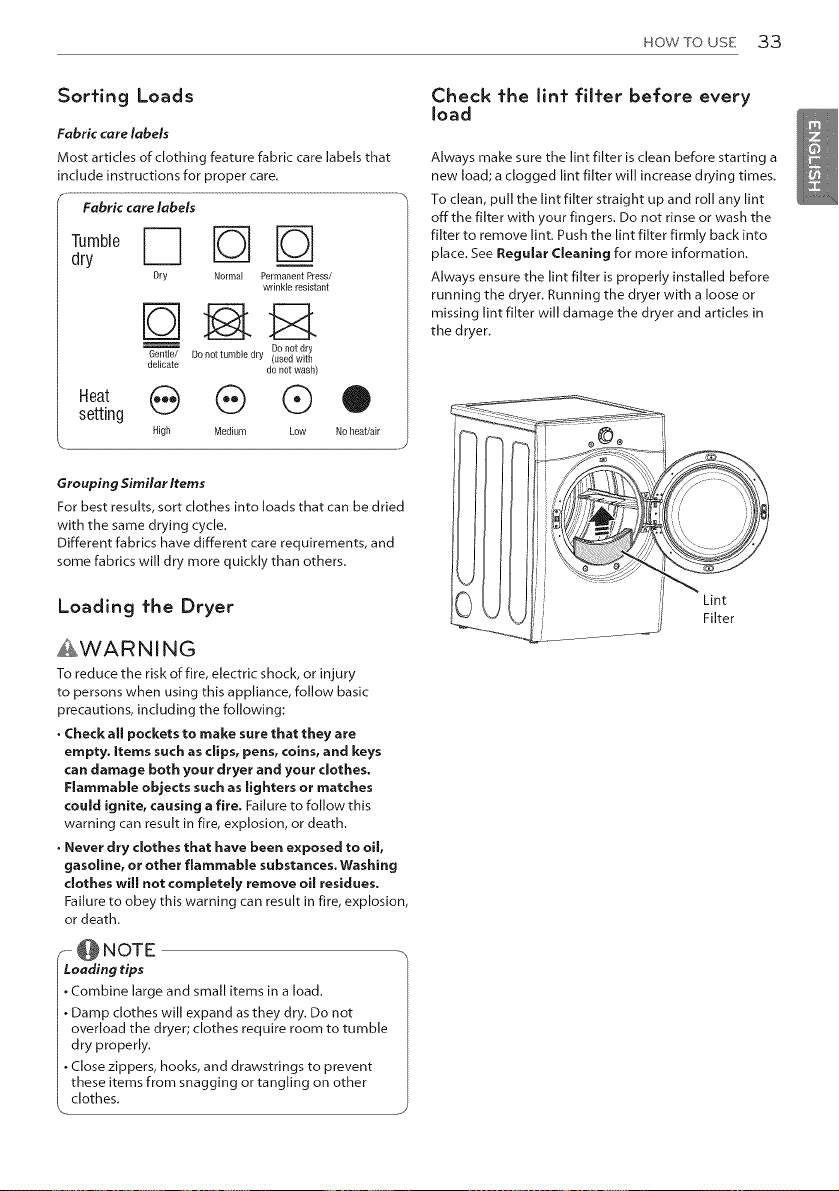 HOW TO USE 33

Sorting Loads

Fabric care labels

Most articles of clothing feature fabric care labels that include instructions for proper care.

Fabric care labels

Tumble dry

Dry

Normal

Permanent Press/ wrinkle resistant

Gentle/ delicate

Do not tumble dry

Do not dry (used with do not wash)

Heat setting

High

Medium

Low

No heat/air

Grouping Similar Items

For best results, sort clothes into loads that can be dried with the same drying cycle.
Different fabrics have different care requirements, and some fabrics will dry more quickly than others.

Loading the Dryer

WARNING

To reduce the risk of fire, electric shock, or injury to persons when using this appliance, follow basic precautions, including the following:

• Check all pockets to make sure that they are empty. Items such as clips, pens, coins, and keys can damage both your dryer and your clothes. Flammable objects such as lighters or matches could ignite, causing a fire. Failure to follow this warning can result in fire, explosion, or death.

• Never dry clothes that have been exposed to oil, gasoline, or other flammable substances. Washing clothes will not completely remove oil residues. Failure to obey this warning can result in fire, explosion, or death.

NOTE

Loading tips

• Combine large and small items in a load.

• Damp clothes will expand as they dry. Do not overload the dryer; clothes require room to tumble dry properly.

• Close zippers, hooks, and drawstrings to prevent these items from snagging or tangling on other clothes.

Check the lint filter before every load

Always make sure the lint filter is clean before starting a new load; a clogged lint filter will increase drying times.

To clean, pull the lint filter straight up and roll any lint off the filter with your fingers. Do not rinse or wash the filter to remove lint. Push the lint filter firmly back into place. See Regular Cleaning for more information.

Always ensure the lint filter is properly installed before running the dryer. Running the dryer with a loose or missing lint filter will damage the dryer and articles in the dryer.

Lint Filter

ENGLISH